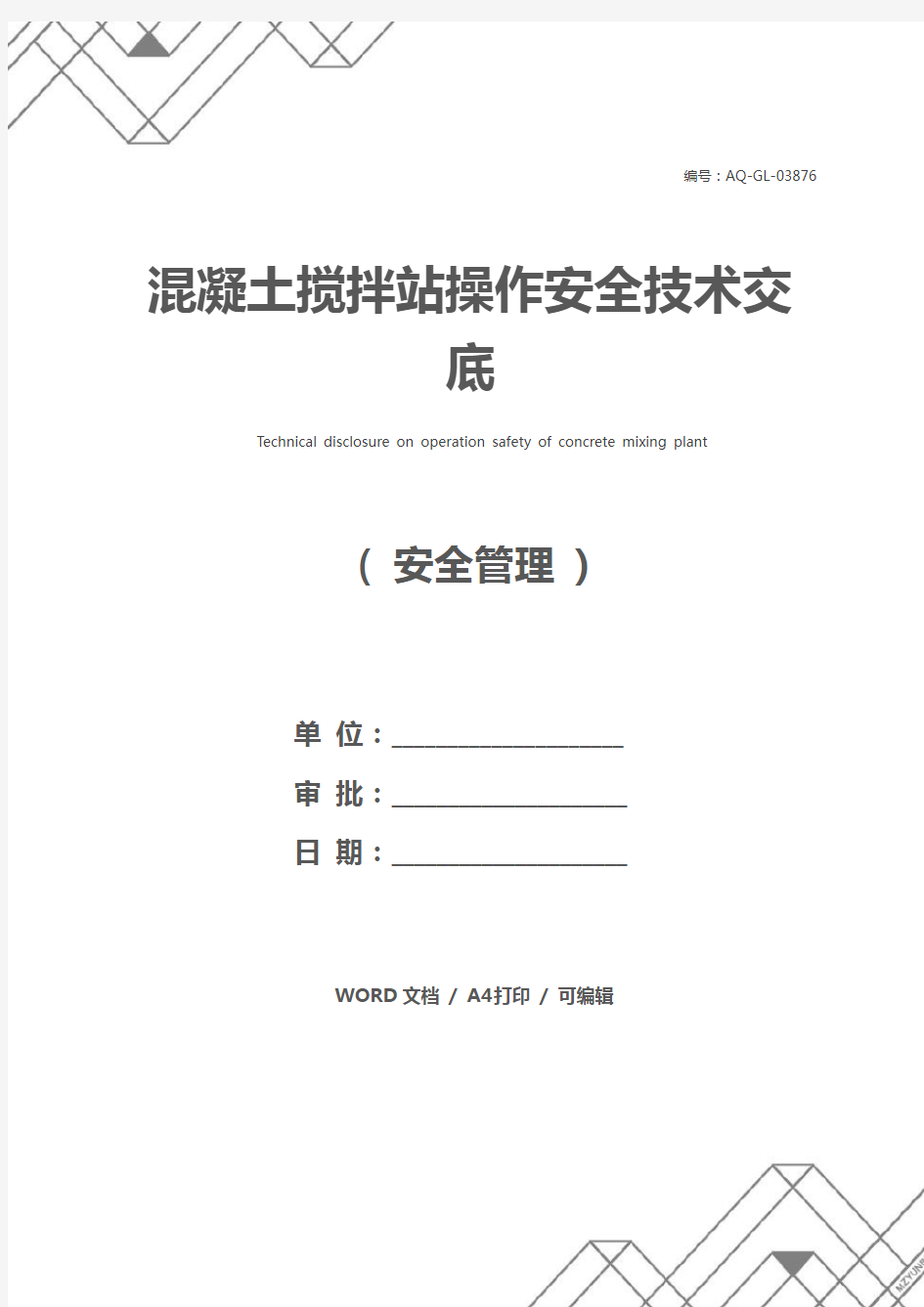 编号：AQ-GL-03876

混凝土搅拌站操作安全技术交底

Technical disclosure on operation safety of concrete mixing plant

（ 安全管理 ）

单 位：____________________

审 批：____________________

日 期：____________________

WORD 文档 / A4打印 / 可编辑

MZYUN